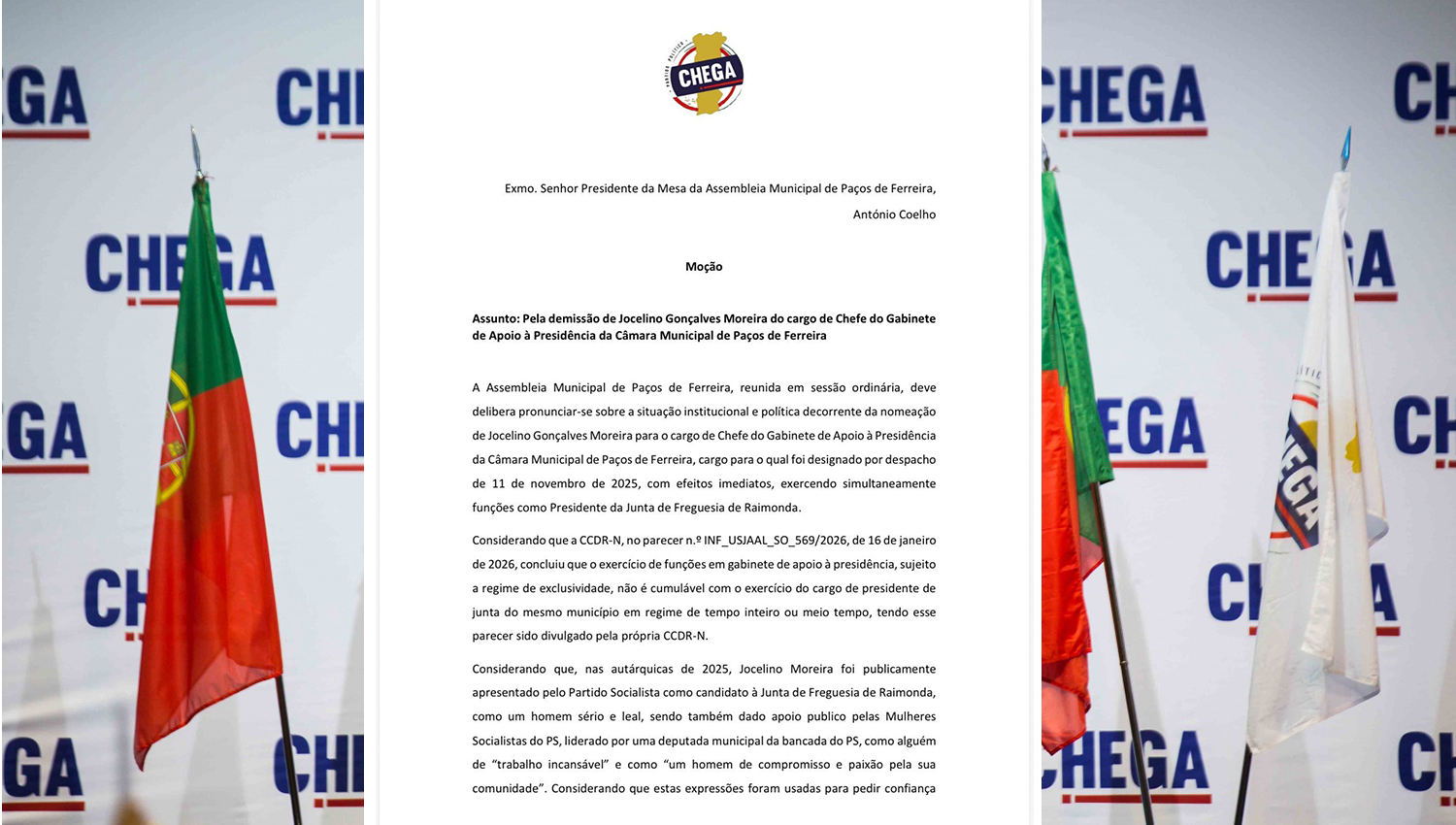 CHEGA

Exmo. Senhor Presidente da Mesa da Assembleia Municipal de Paços de Ferreira,

António Coelho

Moção

Assunto: Pela demissão de Jocelino Gonçalves Moreira do cargo de Chefe do Gabinete de Apoio à Presidência da Câmara Municipal de Paços de Ferreira

A Assembleia Municipal de Paços de Ferreira, reunida em sessão ordinária, deve delibera pronunciar-se sobre a situação institucional e política decorrente da nomeação de Jocelino Gonçalves Moreira para o cargo de Chefe do Gabinete de Apoio à Presidência da Câmara Municipal de Paços de Ferreira, cargo para o qual foi designado por despacho de 11 de novembro de 2025, com efeitos imediatos, exercendo simultaneamente funções como Presidente da Junta de Freguesia de Raimonda.

Considerando que a CCDR-N, no parecer n.º INF_USJAAL_SO_569/2026, de 16 de janeiro de 2026, concluiu que o exercício de funções em gabinete de apoio à presidência, sujeito a regime de exclusividade, não é cumulável com o exercício do cargo de presidente de junta do mesmo município em regime de tempo inteiro ou meio tempo, tendo esse parecer sido divulgado pela própria CCDR-N.

Considerando que, nas autárquicas de 2025, Jocelino Moreira foi publicamente apresentado pelo Partido Socialista como candidato à Junta de Freguesia de Raimonda, como um homem sério e leal, sendo também dado apoio publico pelas Mulheres Socialistas do PS, liderado por uma deputada municipal da bancada do PS, como alguém de "trabalho incansável" e como "um homem de compromisso e paixão pela sua comunidade". Considerando que estas expressões foram usadas para pedir confiança